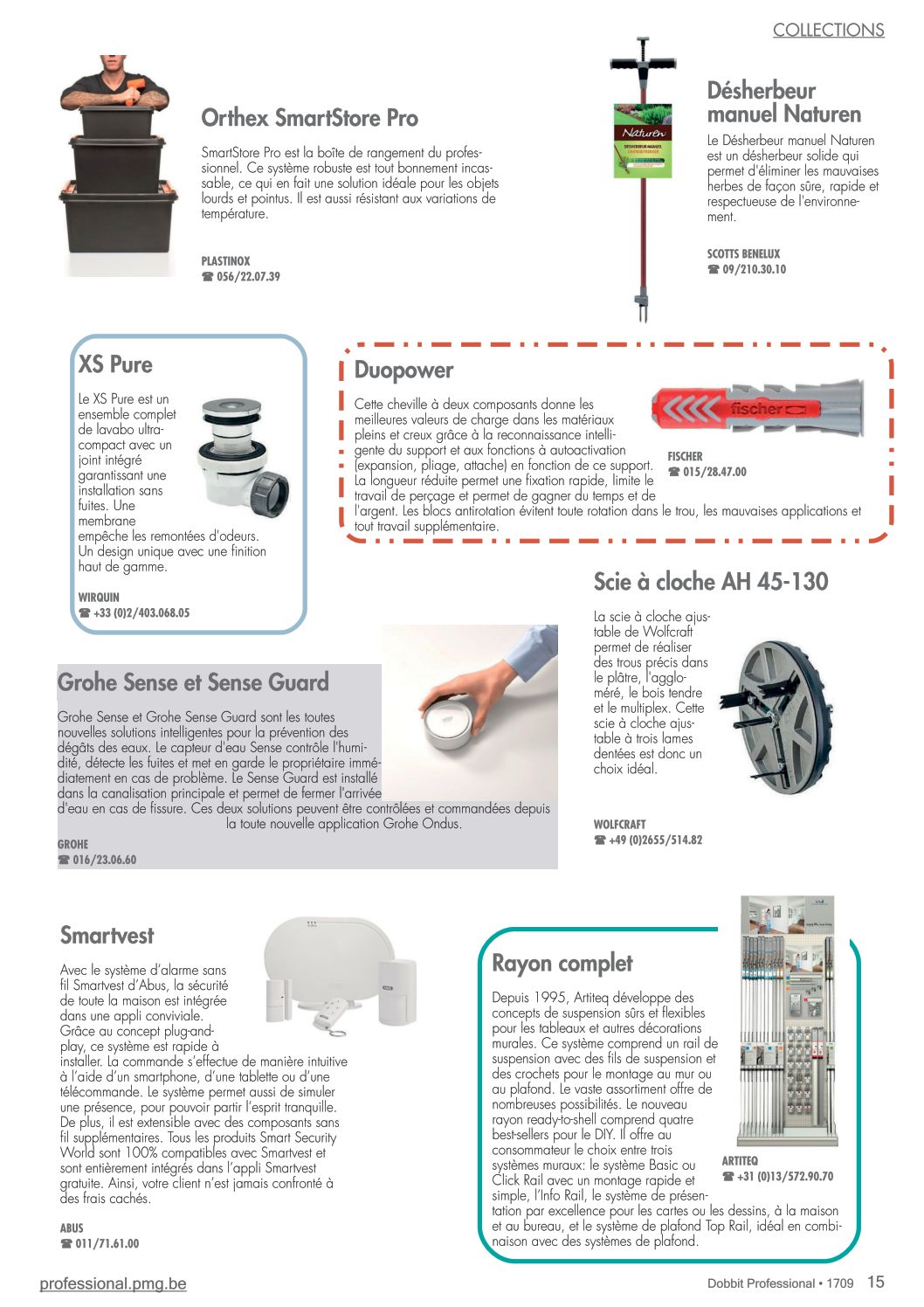 COLLECTIONS

Orthex SmartStore Pro

SmartStore Pro est la boîte de rangement du professionnel. Ce système robuste est tout bonnement incassable, ce qui en fait une solution idéale pour les objets lourds et pointus. Il est aussi résistant aux variations de température.

PLASTINOX
☎ 056/22.07.39

Naturen
DÉSHERBEUR MANUEL

Désherbeur manuel Naturen

Le Désherbeur manuel Naturen est un désherbeur solide qui permet d'éliminer les mauvaises herbes de façon sûre, rapide et respectueuse de l'environnement.

SCOTTS BENELUX
☎ 09/210.30.10

XS Pure

Le XS Pure est un ensemble complet de lavabo ultra-compact avec un joint intégré garantissant une installation sans fuites. Une membrane empêche les remontées d'odeurs. Un design unique avec une finition haut de gamme.

WIRQUIN
☎ +33 (0)2/403.068.05

Duopower

Cette cheville à deux composants donne les meilleures valeurs de charge dans les matériaux pleins et creux grâce à la reconnaissance intelligente du support et aux fonctions à autoactivation (expansion, pliage, attache) en fonction de ce support. La longueur réduite permet une fixation rapide, limite le travail de perçage et permet de gagner du temps et de l'argent. Les blocs antirotation évitent toute rotation dans le trou, les mauvaises applications et tout travail supplémentaire.

fischer

FISCHER
☎ 015/28.47.00

Scie à cloche AH 45-130

La scie à cloche ajustable de Wolfcraft permet de réaliser des trous précis dans le plâtre, l'aggloméré, le bois tendre et le multiplex. Cette scie à cloche ajustable à trois lames dentées est donc un choix idéal.

WOLFCRAFT
☎ +49 (0)2655/514.82

Grohe Sense et Sense Guard

Grohe Sense et Grohe Sense Guard sont les toutes nouvelles solutions intelligentes pour la prévention des dégâts des eaux. Le capteur d'eau Sense contrôle l'humidité, détecte les fuites et met en garde le propriétaire immédiatement en cas de problème. Le Sense Guard est installé dans la canalisation principale et permet de fermer l'arrivée d'eau en cas de fissure. Ces deux solutions peuvent être contrôlées et commandées depuis la toute nouvelle application Grohe Ondus.

GROHE
☎ 016/23.06.60

Smartvest

Avec le système d'alarme sans fil Smartvest d'Abus, la sécurité de toute la maison est intégrée dans une appli conviviale. Grâce au concept plug-and-play, ce système est rapide à installer. La commande s'effectue de manière intuitive à l'aide d'un smartphone, d'une tablette ou d'une télécommande. Le système permet aussi de simuler une présence, pour pouvoir partir l'esprit tranquille. De plus, il est extensible avec des composants sans fil supplémentaires. Tous les produits Smart Security World sont 100% compatibles avec Smartvest et sont entièrement intégrés dans l'appli Smartvest gratuite. Ainsi, votre client n'est jamais confronté à des frais cachés.

ABUS
☎ 011/71.61.00

Rayon complet

Depuis 1995, Artiteq développe des concepts de suspension sûrs et flexibles pour les tableaux et autres décorations murales. Ce système comprend un rail de suspension avec des fils de suspension et des crochets pour le montage au mur ou au plafond. Le vaste assortiment offre de nombreuses possibilités. Le nouveau rayon ready-to-shell comprend quatre best-sellers pour le DIY. Il offre au consommateur le choix entre trois systèmes muraux: le système Basic ou Click Rail avec un montage rapide et simple, l'Info Rail, le système de présentation par excellence pour les cartes ou les dessins, à la maison et au bureau, et le système de plafond Top Rail, idéal en combinaison avec des systèmes de plafond.

ARTITEQ
☎ +31 (0)13/572.90.70

professional.pmg.be

Dobbit Professional • 1709 15